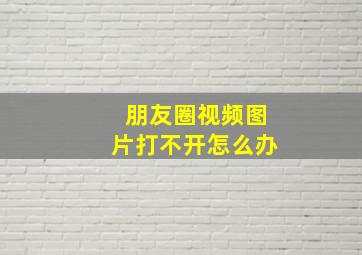 朋友圈视频图片打不开怎么办